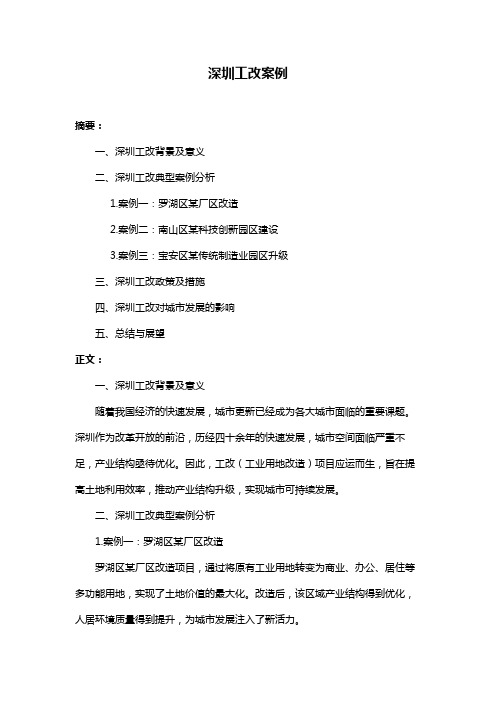 深圳工改案例

摘要：

一、深圳工改背景及意义

二、深圳工改典型案例分析

1.案例一：罗湖区某厂区改造

2.案例二：南山区某科技创新园区建设

3.案例三：宝安区某传统制造业园区升级

三、深圳工改政策及措施

四、深圳工改对城市发展的影响

五、总结与展望

正文：

一、深圳工改背景及意义

随着我国经济的快速发展，城市更新已经成为各大城市面临的重要课题。深圳作为改革开放的前沿，历经四十余年的快速发展，城市空间面临严重不足，产业结构亟待优化。因此，工改（工业用地改造）项目应运而生，旨在提高土地利用效率，推动产业结构升级，实现城市可持续发展。

二、深圳工改典型案例分析

1.案例一：罗湖区某厂区改造

罗湖区某厂区改造项目，通过将原有工业用地转变为商业、办公、居住等多功能用地，实现了土地价值的最大化。改造后，该区域产业结构得到优化，人居环境质量得到提升，为城市发展注入了新活力。